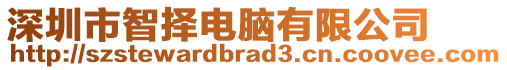 深圳市智择电脑有限公司
http://szstewardbrad3.cn.coovee.com